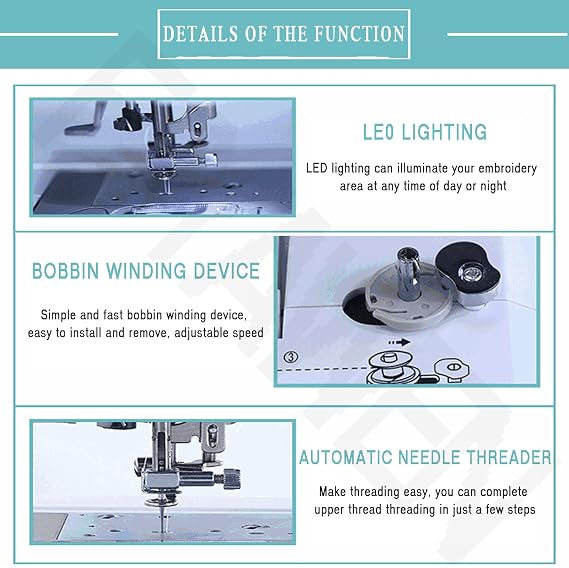 DETAILS OF THE FUNCTION

LE0 LIGHTING

LED lighting can illuminate your embroidery area at any time of day or night

BOBBIN WINDING DEVICE

Simple and fast bobbin winding device, easy to install and remove, adjustable speed

③

AUTOMATIC NEEDLE THREADER

Make threading easy, you can complete upper thread threading in just a few steps